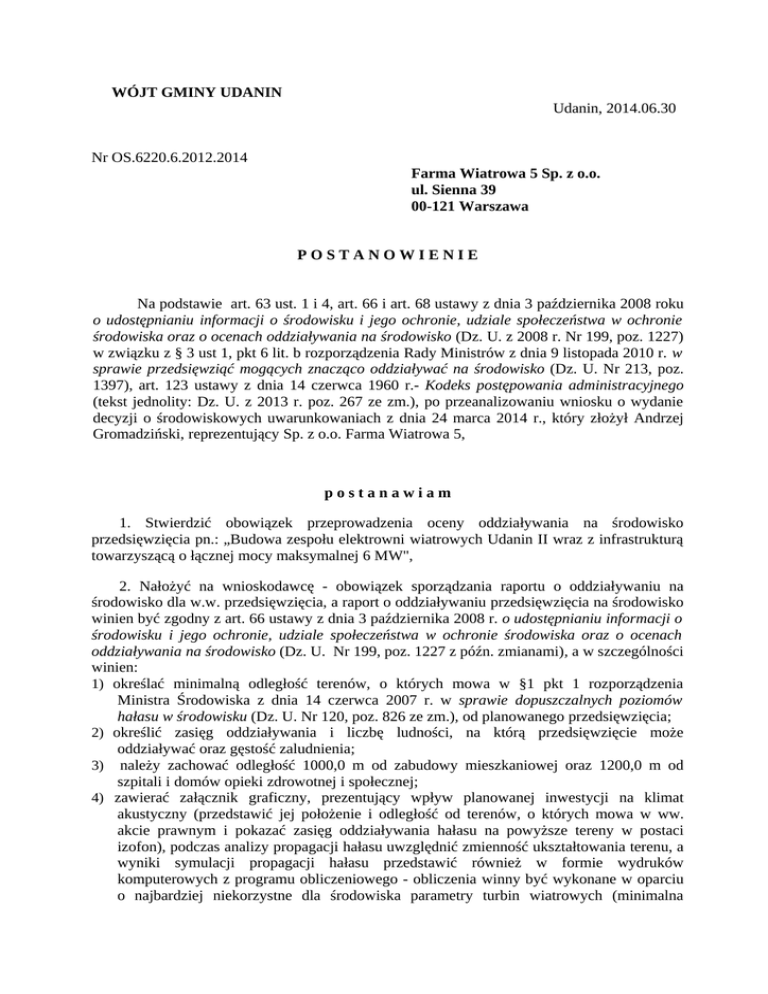 WÓJT GMINY UDANIN

Udanin, 2014.06.30

Nr OS.6220.6.2012.2014

Farma Wiatrowa 5 Sp. z o.o.
ul. Sienna 39
00-121 Warszawa

P O S T A N O W I E N I E

Na podstawie art. 63 ust. 1 i 4, art. 66 i art. 68 ustawy z dnia 3 października 2008 roku o udostępnianiu informacji o środowisku i jego ochronie, udziale społeczeństwa w ochronie środowiska oraz o ocenach oddziaływania na środowisko (Dz. U. z 2008 r. Nr 199, poz. 1227) w związku z § 3 ust 1, pkt 6 lit. b rozporządzenia Rady Ministrów z dnia 9 listopada 2010 r. w sprawie przedsięwziąć mogących znacząco oddziaływać na środowisko (Dz. U. Nr 213, poz. 1397), art. 123 ustawy z dnia 14 czerwca 1960 r.- Kodeks postępowania administracyjnego (tekst jednolity: Dz. U. z 2013 r. poz. 267 ze zm.), po przeanalizowaniu wniosku o wydanie decyzji o środowiskowych uwarunkowaniach z dnia 24 marca 2014 r., który złożył Andrzej Gromadziński, reprezentujący Sp. z o.o. Farma Wiatrowa 5,

p o s t a n a w i a m

1. Stwierdzić obowiązek przeprowadzenia oceny oddziaływania na środowisko przedsięwzięcia pn.: „Budowa zespołu elektrowni wiatrowych Udanin II wraz z infrastrukturą towarzyszącą o łącznej mocy maksymalnej 6 MW",

2. Nałożyć na wnioskodawcę - obowiązek sporządzania raportu o oddziaływaniu na środowisko dla w.w. przedsięwzięcia, a raport o oddziaływaniu przedsięwzięcia na środowisko winien być zgodny z art. 66 ustawy z dnia 3 października 2008 r. o udostępnianiu informacji o środowisku i jego ochronie, udziale społeczeństwa w ochronie środowiska oraz o ocenach oddziaływania na środowisko (Dz. U. Nr 199, poz. 1227 z późn. zmianami), a w szczególności winien:
1) określać minimalną odległość terenów, o których mowa w §1 pkt 1 rozporządzenia Ministra Środowiska z dnia 14 czerwca 2007 r. w sprawie dopuszczalnych poziomów hałasu w środowisku (Dz. U. Nr 120, poz. 826 ze zm.), od planowanego przedsięwzięcia;
2) określić zasięg oddziaływania i liczbę ludności, na którą przedsięwzięcie może oddziaływać oraz gęstość zaludnienia;
3) należy zachować odległość 1000,0 m od zabudowy mieszkaniowej oraz 1200,0 m od szpitali i domów opieki zdrowotnej i społecznej;
4) zawierać załącznik graficzny, prezentujący wpływ planowanej inwestycji na klimat akustyczny (przedstawić jej położenie i odległość od terenów, o których mowa w ww. akcie prawnym i pokazać zasięg oddziaływania hałasu na powyższe tereny w postaci izofon), podczas analizy propagacji hałasu uwzględnić zmienność ukształtowania terenu, a wyniki symulacji propagacji hałasu przedstawić również w formie wydruków komputerowych z programu obliczeniowego - obliczenia winny być wykonane w oparciu o najbardziej niekorzystne dla środowiska parametry turbin wiatrowych (minimalna